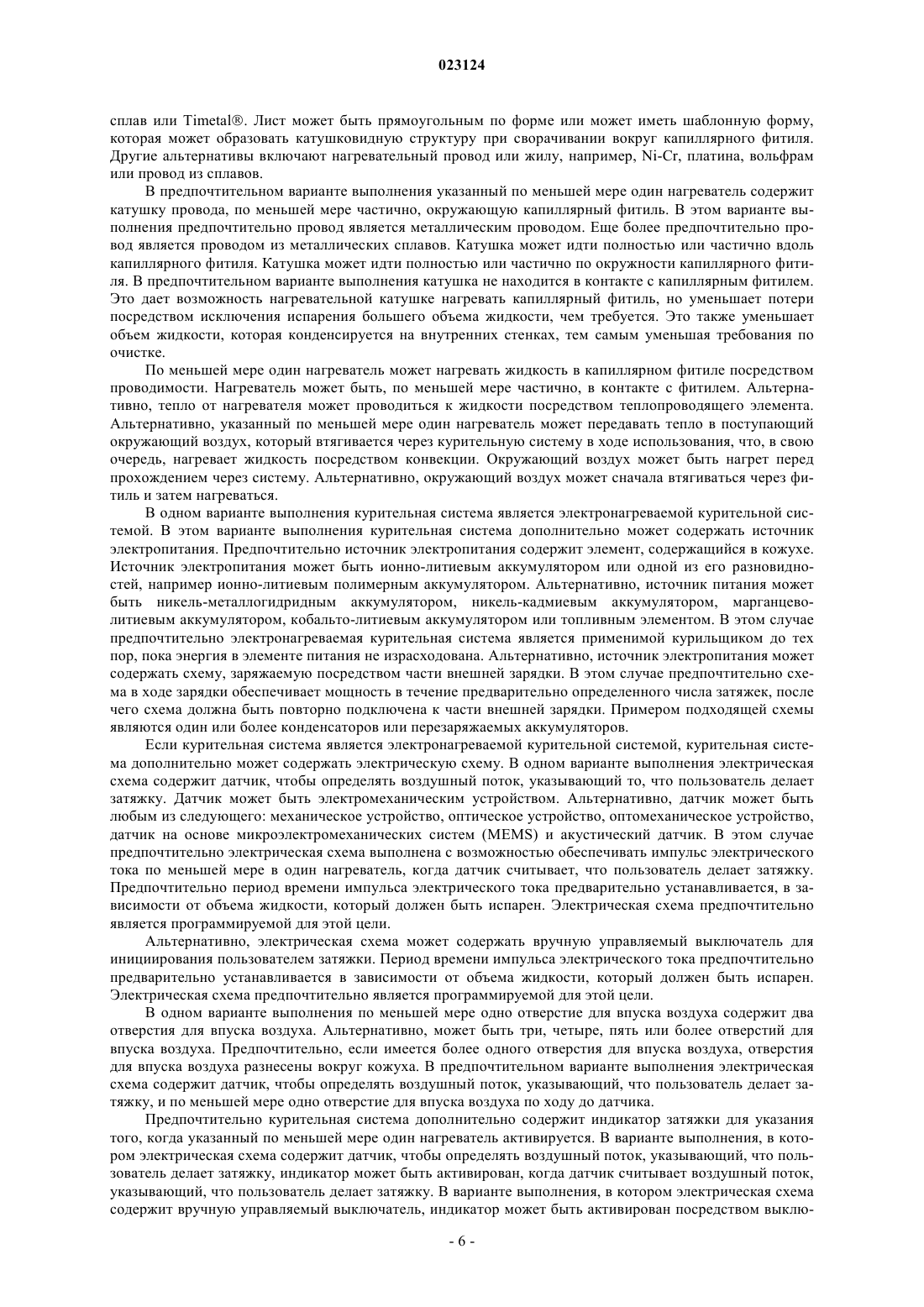 023124

сплав или Timetal®. Лист может быть прямоугольным по форме или может иметь шаблонную форму, которая может образовать катушковидную структуру при сворачивании вокруг капиллярного фитиля. Другие альтернативы включают нагревательный провод или жилу, например, Ni-Cr, платина, вольфрам или провод из сплавов.

В предпочтительном варианте выполнения указанный по меньшей мере один нагреватель содержит катушку провода, по меньшей мере частично, окружающую капиллярный фитиль. В этом варианте выполнения предпочтительно провод является металлическим проводом. Еще более предпочтительно провод является проводом из металлических сплавов. Катушка может идти полностью или частично вдоль капиллярного фитиля. Катушка может идти полностью или частично по окружности капиллярного фитиля. В предпочтительном варианте выполнения катушка не находится в контакте с капиллярным фитилем. Это дает возможность нагревательной катушке нагревать капиллярный фитиль, но уменьшает потери посредством исключения испарения большего объема жидкости, чем требуется. Это также уменьшает объем жидкости, которая конденсируется на внутренних стенках, тем самым уменьшая требования по очистке.

По меньшей мере один нагреватель может нагревать жидкость в капиллярном фитиле посредством проводимости. Нагреватель может быть, по меньшей мере частично, в контакте с фитилем. Альтернативно, тепло от нагревателя может проводиться к жидкости посредством теплопроводящего элемента. Альтернативно, указанный по меньшей мере один нагреватель может передавать тепло в поступающий окружающий воздух, который втягивается через курительную систему в ходе использования, что, в свою очередь, нагревает жидкость посредством конвекции. Окружающий воздух может быть нагрет перед прохождением через систему. Альтернативно, окружающий воздух может сначала втягиваться через фитиль и затем нагреваться.

В одном варианте выполнения курительная система является электронагреваемой курительной системой. В этом варианте выполнения курительная система дополнительно может содержать источник электропитания. Предпочтительно источник электропитания содержит элемент, содержащийся в кожухе. Источник электропитания может быть ионно-литиевым аккумулятором или одной из его разновидностей, например ионно-литиевым полимерным аккумулятором. Альтернативно, источник питания может быть никель-металлогидридным аккумулятором, никель-кадмиевым аккумулятором, марганцево-литиевым аккумулятором, кобальто-литиевым аккумулятором или топливным элементом. В этом случае предпочтительно электронагреваемая курительная система является применимой курильщиком до тех пор, пока энергия в элементе питания не израсходована. Альтернативно, источник электропитания может содержать схему, заряжаемую посредством части внешней зарядки. В этом случае предпочтительно схема в ходе зарядки обеспечивает мощность в течение предварительно определенного числа затяжек, после чего схема должна быть повторно подключена к части внешней зарядки. Примером подходящей схемы являются один или более конденсаторов или перезаряжаемых аккумуляторов.

Если курительная система является электронагреваемой курительной системой, курительная система дополнительно может содержать электрическую схему. В одном варианте выполнения электрическая схема содержит датчик, чтобы определять воздушный поток, указывающий то, что пользователь делает затяжку. Датчик может быть электромеханическим устройством. Альтернативно, датчик может быть любым из следующего: механическое устройство, оптическое устройство, оптомеханическое устройство, датчик на основе микроэлектромеханических систем (MEMS) и акустический датчик. В этом случае предпочтительно электрическая схема выполнена с возможностью обеспечивать импульс электрического тока по меньшей мере в один нагреватель, когда датчик считывает, что пользователь делает затяжку. Предпочтительно период времени импульса электрического тока предварительно устанавливается, в зависимости от объема жидкости, который должен быть испарен. Электрическая схема предпочтительно является программируемой для этой цели.

Альтернативно, электрическая схема может содержать вручную управляемый выключатель для инициирования пользователем затяжки. Период времени импульса электрического тока предпочтительно предварительно устанавливается в зависимости от объема жидкости, который должен быть испарен. Электрическая схема предпочтительно является программируемой для этой цели.

В одном варианте выполнения по меньшей мере одно отверстие для впуска воздуха содержит два отверстия для впуска воздуха. Альтернативно, может быть три, четыре, пять или более отверстий для впуска воздуха. Предпочтительно, если имеется более одного отверстия для впуска воздуха, отверстия для впуска воздуха разнесены вокруг кожуха. В предпочтительном варианте выполнения электрическая схема содержит датчик, чтобы определять воздушный поток, указывающий, что пользователь делает затяжку, и по меньшей мере одно отверстие для впуска воздуха по ходу до датчика.

Предпочтительно курительная система дополнительно содержит индикатор затяжки для указания того, когда указанный по меньшей мере один нагреватель активируется. В варианте выполнения, в котором электрическая схема содержит датчик, чтобы определять воздушный поток, указывающий, что пользователь делает затяжку, индикатор может быть активирован, когда датчик считывает воздушный поток, указывающий, что пользователь делает затяжку. В варианте выполнения, в котором электрическая схема содержит вручную управляемый выключатель, индикатор может быть активирован посредством выклю-

- 6 -